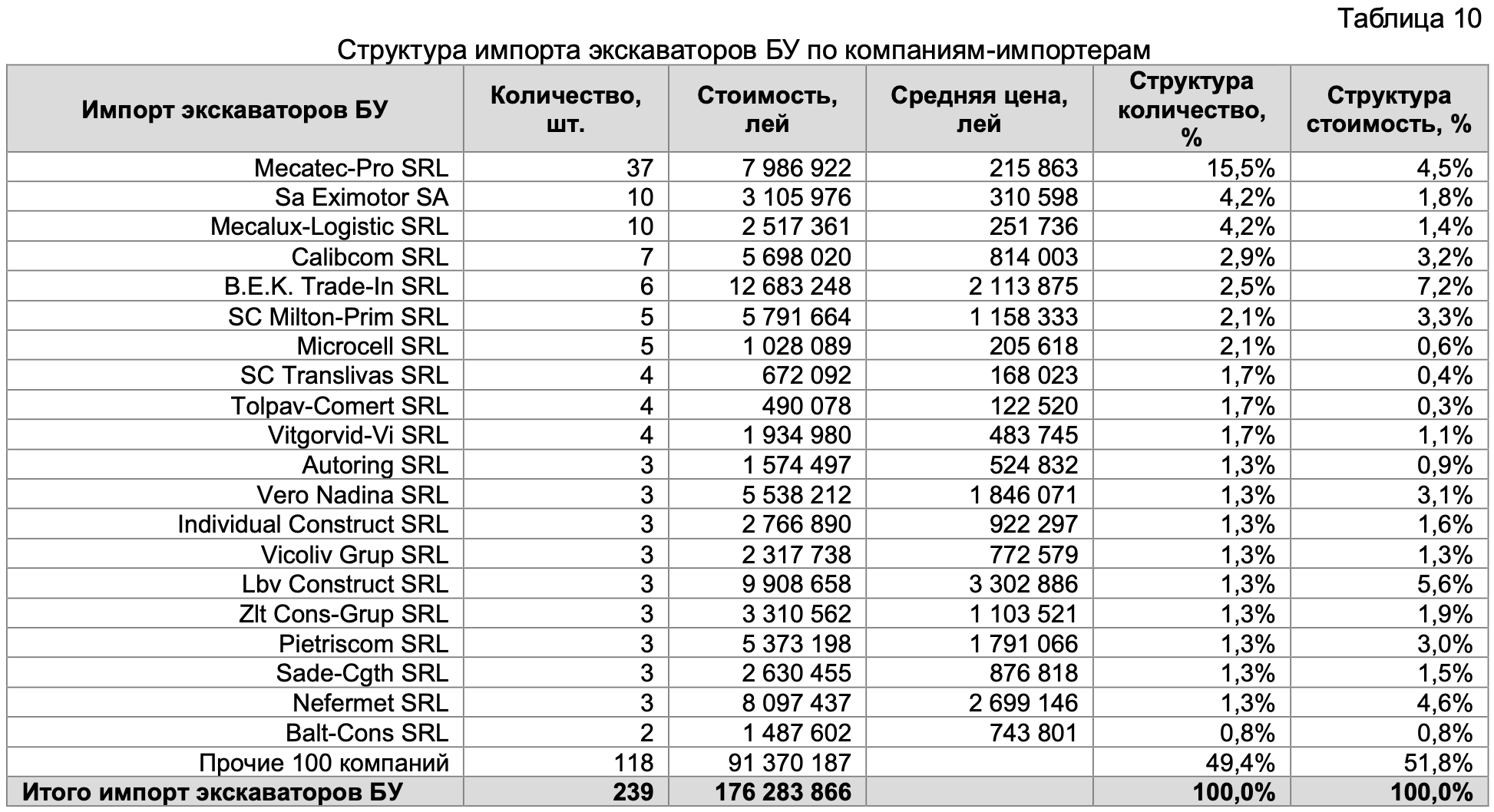 Таблица 10

Структура импорта экскаваторов БУ по компаниям-импортерам

| Импорт экскаваторов БУ | Количество, шт. | Стоимость, лей | Средняя цена, лей | Структура количество, % | Структура стоимость, % |
|---|---|---|---|---|---|
| Mecatec-Pro SRL | 37 | 7 986 922 | 215 863 | 15,5% | 4,5% |
| Sa Eximotor SA | 10 | 3 105 976 | 310 598 | 4,2% | 1,8% |
| Mecalux-Logistic SRL | 10 | 2 517 361 | 251 736 | 4,2% | 1,4% |
| Calibcom SRL | 7 | 5 698 020 | 814 003 | 2,9% | 3,2% |
| B.E.K. Trade-In SRL | 6 | 12 683 248 | 2 113 875 | 2,5% | 7,2% |
| SC Milton-Prim SRL | 5 | 5 791 664 | 1 158 333 | 2,1% | 3,3% |
| Microcell SRL | 5 | 1 028 089 | 205 618 | 2,1% | 0,6% |
| SC Translivas SRL | 4 | 672 092 | 168 023 | 1,7% | 0,4% |
| Tolpav-Comert SRL | 4 | 490 078 | 122 520 | 1,7% | 0,3% |
| Vitgorvid-Vi SRL | 4 | 1 934 980 | 483 745 | 1,7% | 1,1% |
| Autoring SRL | 3 | 1 574 497 | 524 832 | 1,3% | 0,9% |
| Vero Nadina SRL | 3 | 5 538 212 | 1 846 071 | 1,3% | 3,1% |
| Individual Construct SRL | 3 | 2 766 890 | 922 297 | 1,3% | 1,6% |
| Vicoliv Grup SRL | 3 | 2 317 738 | 772 579 | 1,3% | 1,3% |
| Lbv Construct SRL | 3 | 9 908 658 | 3 302 886 | 1,3% | 5,6% |
| Zlt Cons-Grup SRL | 3 | 3 310 562 | 1 103 521 | 1,3% | 1,9% |
| Pietriscom SRL | 3 | 5 373 198 | 1 791 066 | 1,3% | 3,0% |
| Sade-Cgth SRL | 3 | 2 630 455 | 876 818 | 1,3% | 1,5% |
| Nefermet SRL | 3 | 8 097 437 | 2 699 146 | 1,3% | 4,6% |
| Balt-Cons SRL | 2 | 1 487 602 | 743 801 | 0,8% | 0,8% |
| Прочие 100 компаний | 118 | 91 370 187 | | 49,4% | 51,8% |
| Итого импорт экскаваторов БУ | 239 | 176 283 866 | | 100,0% | 100,0% |